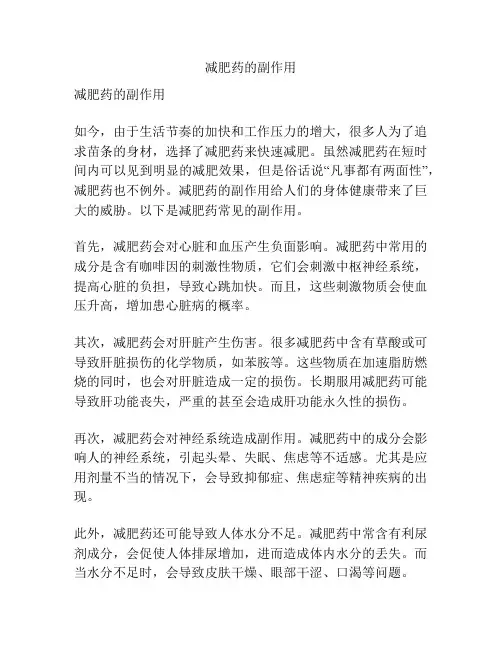 减肥药的副作用

减肥药的副作用

如今，由于生活节奏的加快和工作压力的增大，很多人为了追求苗条的身材，选择了减肥药来快速减肥。虽然减肥药在短时间内可以见到明显的减肥效果，但是俗话说“凡事都有两面性”，减肥药也不例外。减肥药的副作用给人们的身体健康带来了巨大的威胁。以下是减肥药常见的副作用。

首先，减肥药会对心脏和血压产生负面影响。减肥药中常用的成分是含有咖啡因的刺激性物质，它们会刺激中枢神经系统，提高心脏的负担，导致心跳加快。而且，这些刺激物质会使血压升高，增加患心脏病的概率。

其次，减肥药会对肝脏产生伤害。很多减肥药中含有草酸或可导致肝脏损伤的化学物质，如苯胺等。这些物质在加速脂肪燃烧的同时，也会对肝脏造成一定的损伤。长期服用减肥药可能导致肝功能丧失，严重的甚至会造成肝功能永久性的损伤。

再次，减肥药会对神经系统造成副作用。减肥药中的成分会影响人的神经系统，引起头晕、失眠、焦虑等不适感。尤其是应用剂量不当的情况下，会导致抑郁症、焦虑症等精神疾病的出现。

此外，减肥药还可能导致人体水分不足。减肥药中常含有利尿剂成分，会促使人体排尿增加，进而造成体内水分的丢失。而当水分不足时，会导致皮肤干燥、眼部干涩、口渴等问题。